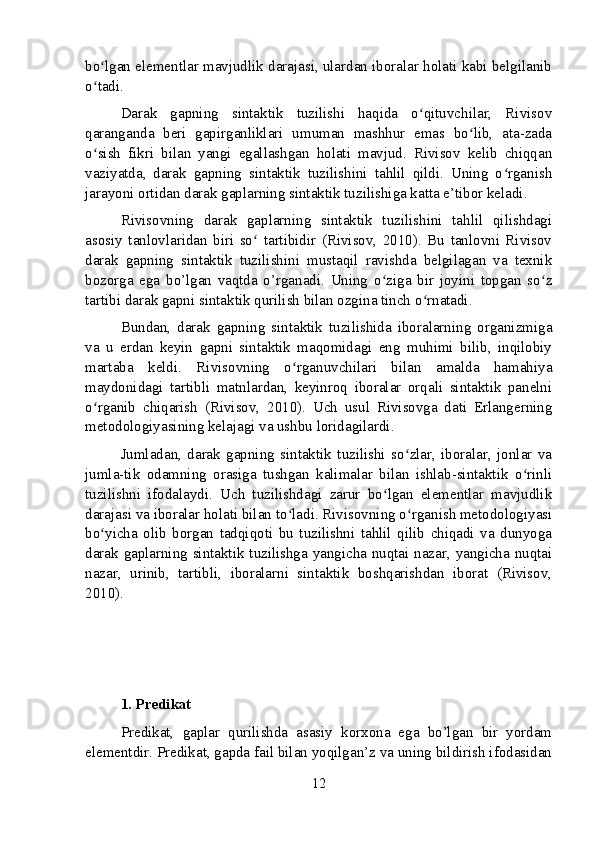 bo‘lgan elementlar mavjudlik darajasi, ulardan iboralar holati kabi belgilanib o‘tadi.

Darak gapning sintaktik tuzilishi haqida o‘qituvchilar, Rivisov qaranganda beri gapirganliklari umuman mashhur emas bo‘lib, ata-zada o‘sish fikri bilan yangi egallashgan holati mavjud. Rivisov kelib chiqqan vaziyatda, darak gapning sintaktik tuzilishini tahlil qildi. Uning o‘rganish jarayoni ortidan darak gaplarning sintaktik tuzilishiga katta e’tibor keladi.

Rivisovning darak gaplarning sintaktik tuzilishini tahlil qilishdagi asosiy tanlovlaridan biri so‘ tartibidir (Rivisov, 2010). Bu tanlovni Rivisov darak gapning sintaktik tuzilishini mustaqil ravishda belgilagan va texnik bozorga ega bo’lgan vaqtda o’rganadi. Uning o‘ziga bir joyini topgan so‘z tartibi darak gapni sintaktik qurilish bilan ozgina tinch o‘rnatadi.

Bundan, darak gapning sintaktik tuzilishida iboralarning organizmiga va u erdan keyin gapni sintaktik maqomidagi eng muhimi bilib, inqilobiy martaba keldi. Rivisovning o‘rganuvchilari bilan amalda hamahiya maydonidagi tartibli matnlardan, keyinroq iboralar orqali sintaktik panelni o‘rganib chiqarish (Rivisov, 2010). Uch usul Rivisovga dati Erlangerning metodologiyasining kelajagi va ushbu loridagilardi.

Jumladan, darak gapning sintaktik tuzilishi so‘zlar, iboralar, jonlar va jumla-tik odamning orasiga tushgan kalimalar bilan ishlab-sintaktik o‘rinli tuzilishni ifodalaydi. Uch tuzilishdagi zarur bo‘lgan elementlar mavjudlik darajasi va iboralar holati bilan to‘ladi. Rivisovning o‘rganish metodologiyasi bo‘yicha olib borgan tadqiqoti bu tuzilishni tahlil qilib chiqadi va dunyoga darak gaplarning sintaktik tuzilishga yangicha nuqtai nazar, yangicha nuqtai nazar, urinib, tartibli, iboralarni sintaktik boshqarishdan iborat (Rivisov, 2010).

1. Predikat

Predikat, gaplar qurilishda asasiy korxona ega bo’lgan bir yordam elementdir. Predikat, gapda fail bilan yoqilgan’z va uning bildirish ifodasidan

12